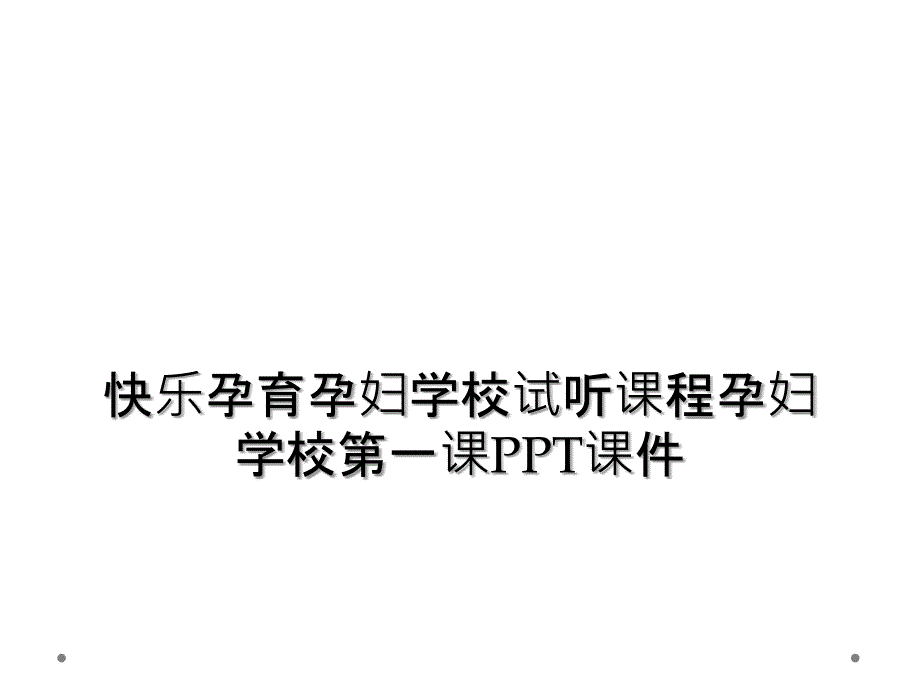 快乐孕育孕妇学校试听课程孕妇学校第一课PPT课件